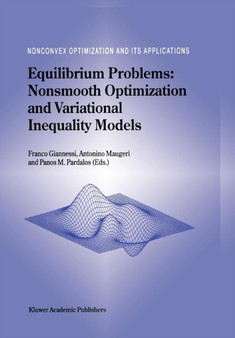 NONCONVEX OPTIMIZATION AND ITS APPLICATIONS

Equilibrium Problems: Nonsmooth Optimization and Variational Inequality Models

Franco Giannessi, Antonino Maugeri and Panos M. Pardalos (Eds.)

Kluwer Academic Publishers